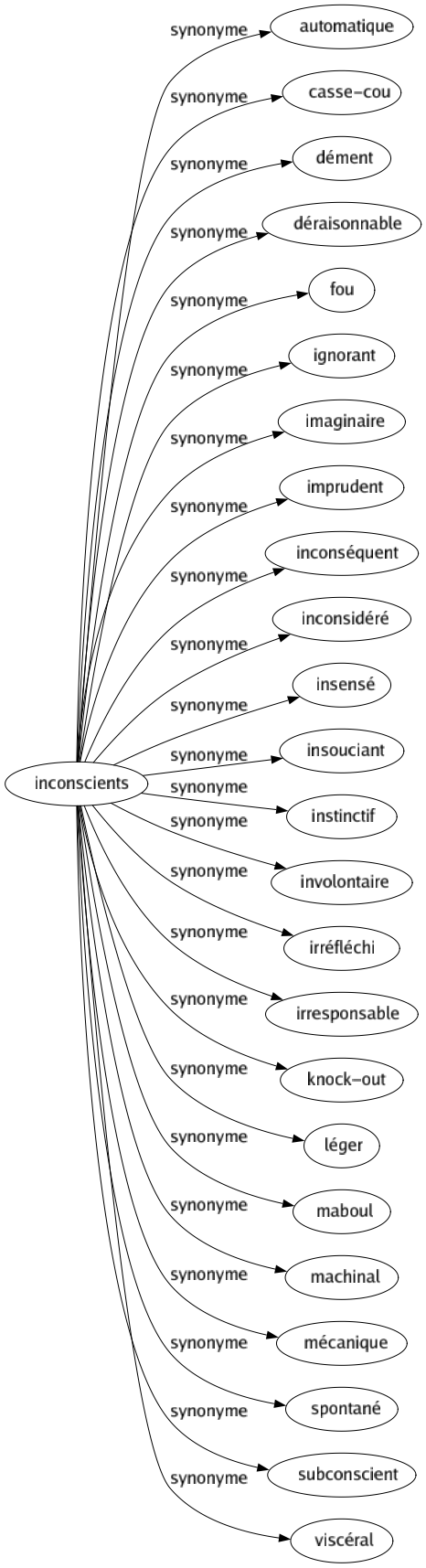 inconscients

synonyme automatique
synonyme casse-cou
synonyme dément
synonyme déraisonnable
synonyme fou
synonyme ignorant
synonyme imaginaire
synonyme imprudent
synonyme inconséquent
synonyme inconsidéré
synonyme insensé
synonyme insouciant
synonyme instinctif
synonyme involontaire
synonyme irréfléchi
synonyme irresponsable
synonyme knock-out
synonyme léger
synonyme maboul
synonyme machinal
synonyme mécanique
synonyme spontané
synonyme subconscient
synonyme viscéral